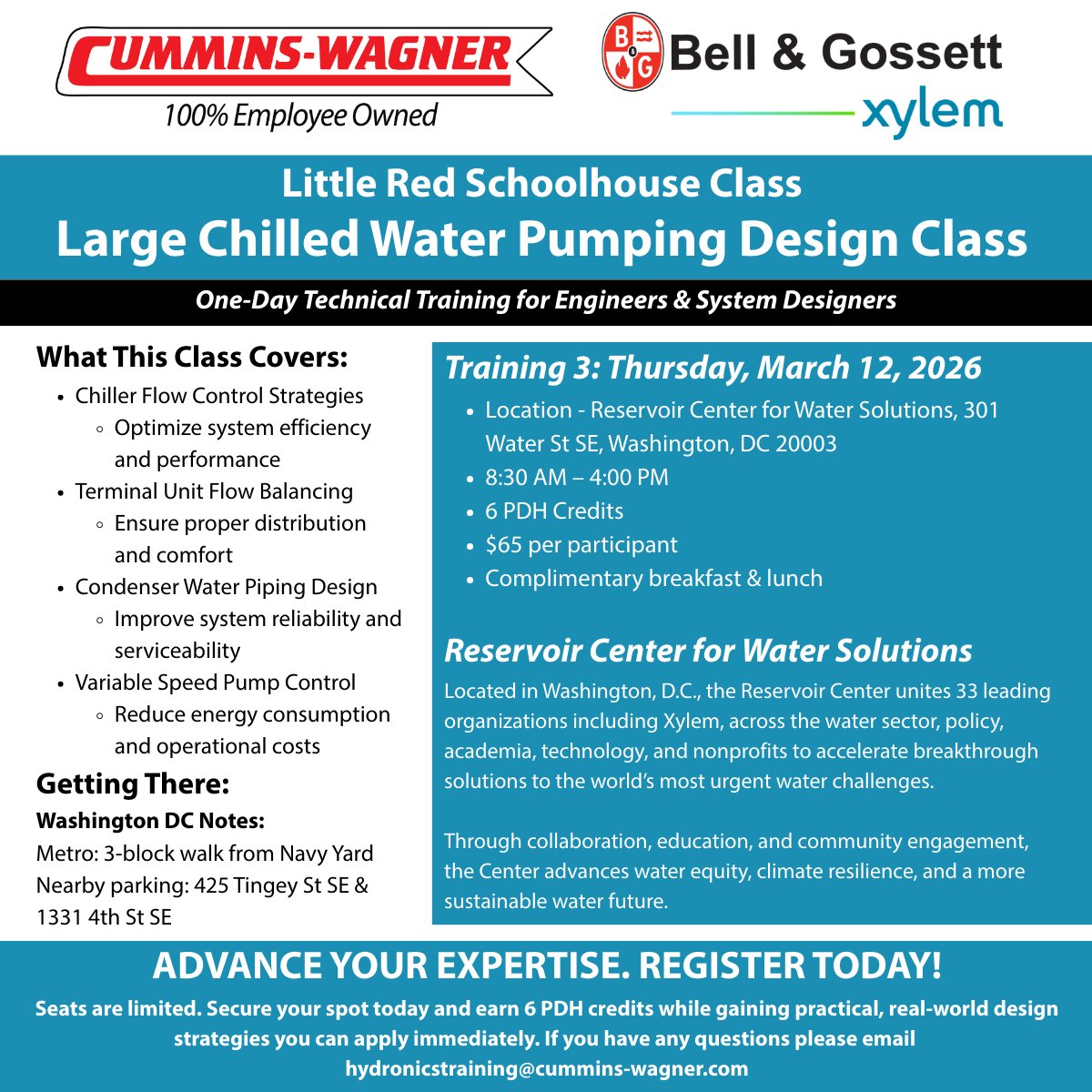 CUMMINS-WAGNER
100% Employee Owned

B&G Bell & Gossett
xylem

Little Red Schoolhouse Class
Large Chilled Water Pumping Design Class

One-Day Technical Training for Engineers & System Designers

What This Class Covers:
- Chiller Flow Control Strategies
  - Optimize system efficiency and performance
- Terminal Unit Flow Balancing
  - Ensure proper distribution and comfort
- Condenser Water Piping Design
  - Improve system reliability and serviceability
- Variable Speed Pump Control
  - Reduce energy consumption and operational costs

Getting There:
Washington DC Notes:
Metro: 3-block walk from Navy Yard
Nearby parking: 425 Tingey St SE & 1331 4th St SE

Training 3: Thursday, March 12, 2026
- Location - Reservoir Center for Water Solutions, 301 Water St SE, Washington, DC 20003
- 8:30 AM – 4:00 PM
- 6 PDH Credits
- $65 per participant
- Complimentary breakfast & lunch

Reservoir Center for Water Solutions
Located in Washington, D.C., the Reservoir Center unites 33 leading organizations including Xylem, across the water sector, policy, academia, technology, and nonprofits to accelerate breakthrough solutions to the world's most urgent water challenges.

Through collaboration, education, and community engagement, the Center advances water equity, climate resilience, and a more sustainable water future.

ADVANCE YOUR EXPERTISE. REGISTER TODAY!
Seats are limited. Secure your spot today and earn 6 PDH credits while gaining practical, real-world design strategies you can apply immediately. If you have any questions please email hydronicstraining@cummins-wagner.com